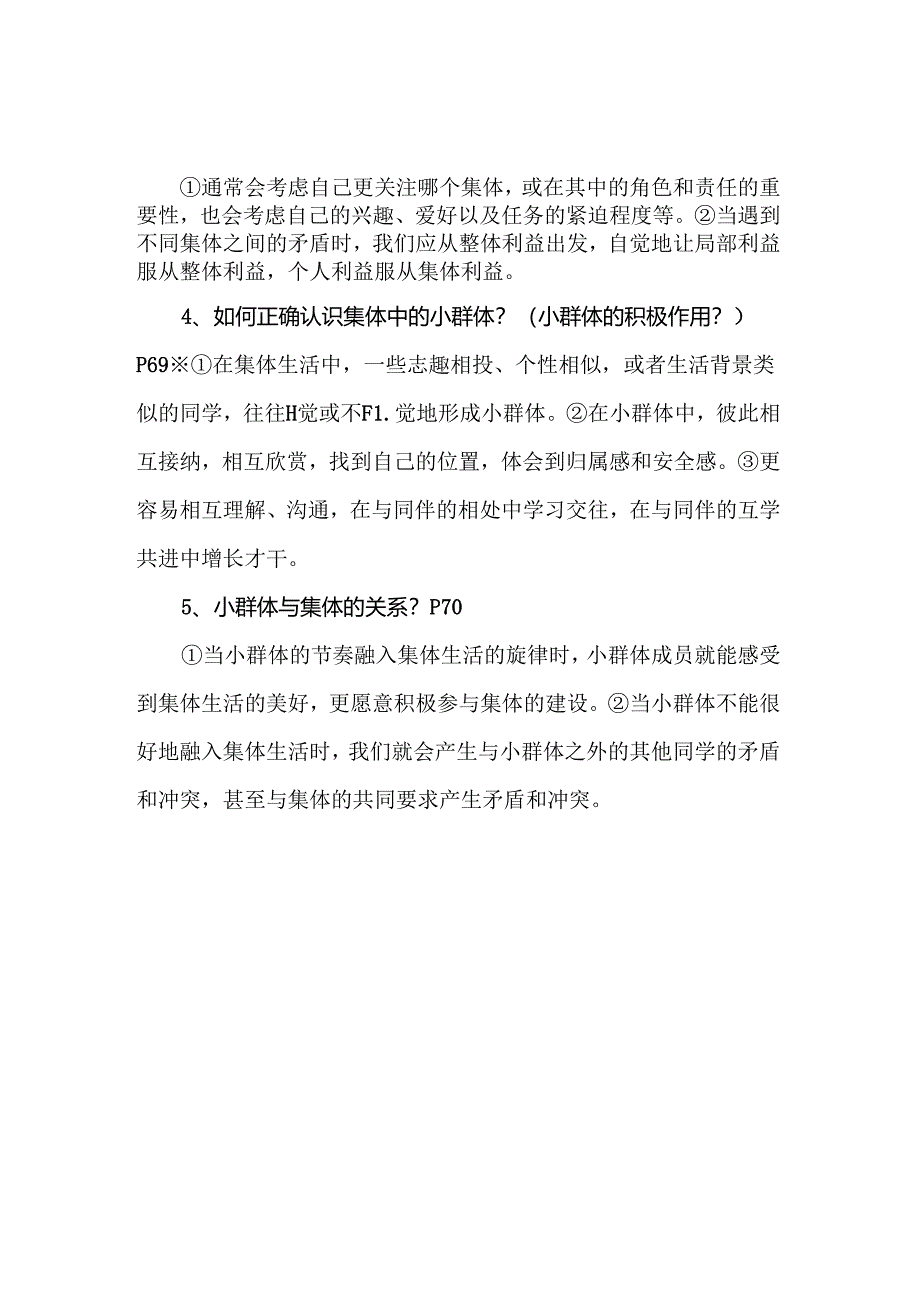 ①通常会考虑自己更关注哪个集体，或在其中的角色和责任的重要性，也会考虑自己的兴趣、爱好以及任务的紧迫程度等。②当遇到不同集体之间的矛盾时，我们应从整体利益出发，自觉地让局部利益服从整体利益，个人利益服从集体利益。

4、如何正确认识集体中的小群体？（小群体的积极作用？）

P69※①在集体生活中，一些志趣相投、个性相似，或者生活背景类似的同学，往往H觉或不F1.觉地形成小群体。②在小群体中，彼此相互接纳，相互欣赏，找到自己的位置，体会到归属感和安全感。③更容易相互理解、沟通，在与同伴的相处中学习交往，在与同伴的互学共进中增长才干。

5、小群体与集体的关系？P70

①当小群体的节奏融入集体生活的旋律时，小群体成员就能感受到集体生活的美好，更愿意积极参与集体的建设。②当小群体不能很好地融入集体生活时，我们就会产生与小群体之外的其他同学的矛盾和冲突，甚至与集体的共同要求产生矛盾和冲突。